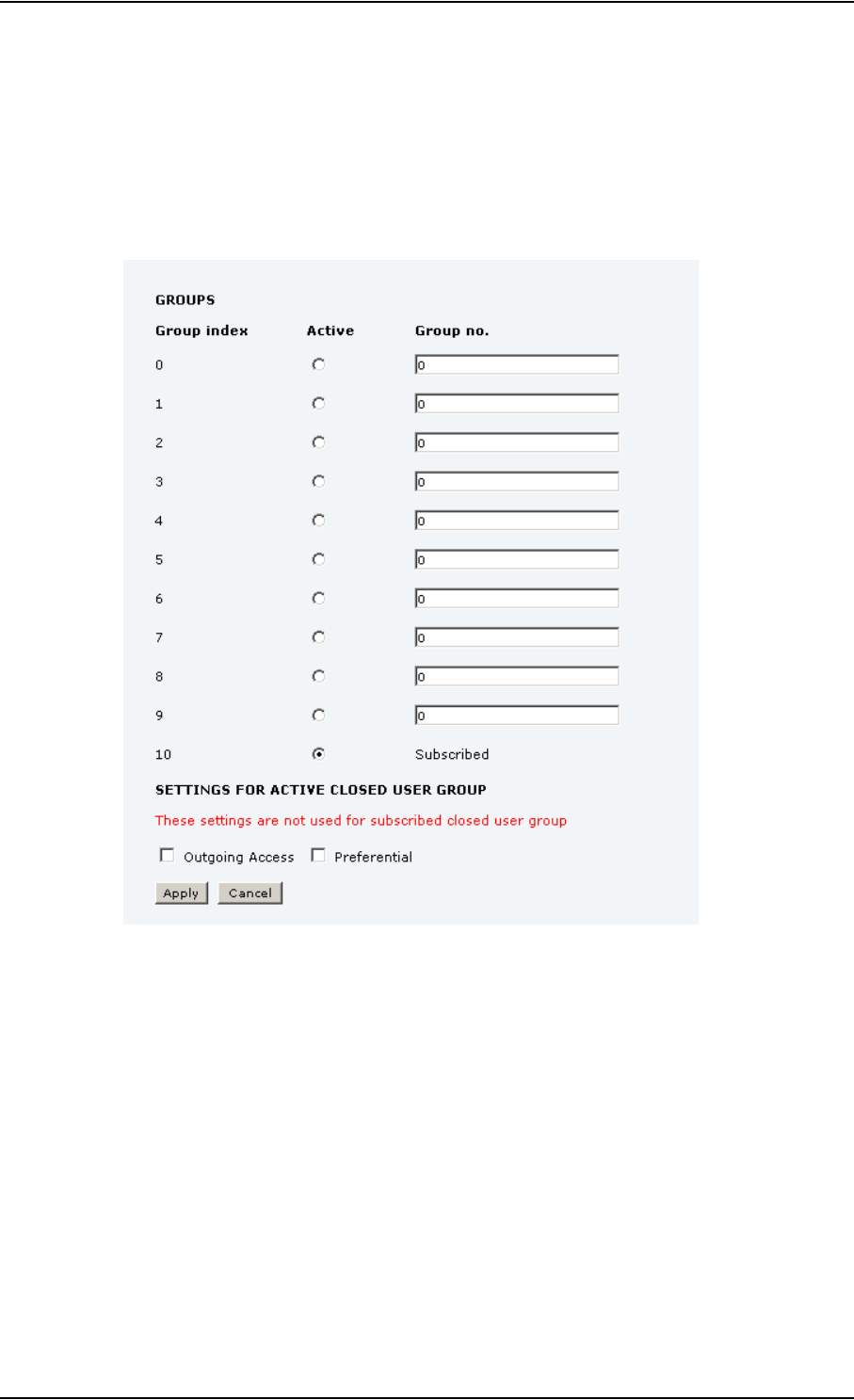 GROUPS

| Group index | Active | Group no. |
|---|---|---|
| 0 | | 0 |
| 1 | | 0 |
| 2 | | 0 |
| 3 | | 0 |
| 4 | | 0 |
| 5 | | 0 |
| 6 | | 0 |
| 7 | | 0 |
| 8 | | 0 |
| 9 | | 0 |
| 10 | | Subscribed |

SETTINGS FOR ACTIVE CLOSED USER GROUP

These settings are not used for subscribed closed user group

Outgoing Access Preferential

Apply Cancel